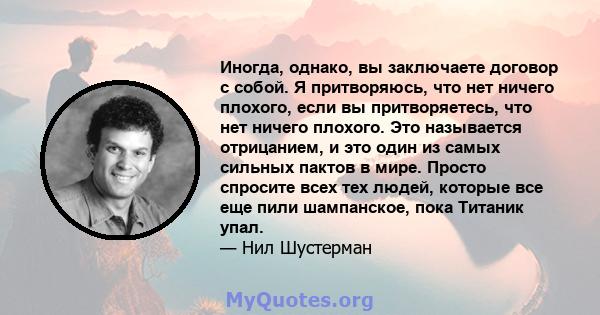 Иногда, однако, вы заключаете договор с собой. Я притворяюсь, что нет ничего плохого, если вы притворяетесь, что нет ничего плохого. Это называется отрицанием, и это один из самых сильных пактов в мире. Просто спросите всех тех людей, которые все еще пили шампанское, пока Титаник упал.
— Нил Шустерман

MyQuotes.org